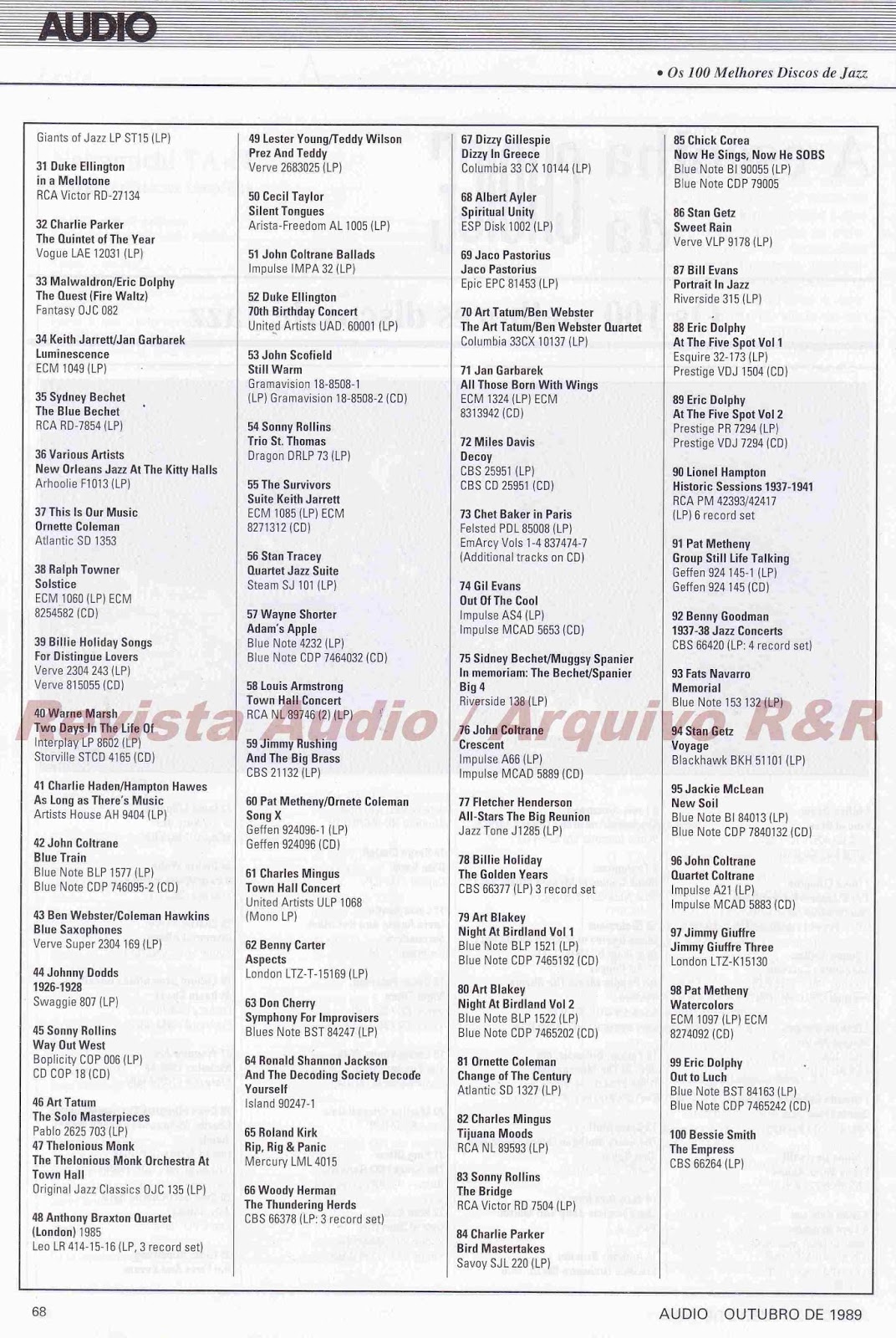 AUDIO

• Os 100 Melhores Discos de Jazz

Giants of Jazz LP ST15 (LP)

31 Duke Ellington
in a Mellotone
RCA Victor RD-27134

32 Charlie Parker
The Quintet of The Year
Vogue LAE 12031 (LP)

33 Malwaldron/Eric Dolphy
The Quest (Fire Waltz)
Fantasy OJC 082

34 Keith Jarrett/Jan Garbarek
Luminescence
ECM 1049 (LP)

35 Sydney Bechet
The Blue Bechet
RCA RD-7854 (LP)

36 Various Artists
New Orleans Jazz At The Kitty Halls
Arhoolie F1013 (LP)

37 This Is Our Music
Ornette Coleman
Atlantic SD 1353

38 Ralph Towner
Solstice
ECM 1060 (LP) ECM
8254582 (CD)

39 Billie Holiday Songs
For Distingue Lovers
Verve 2304 243 (LP)
Verve 815055 (CD)

40 Warne Marsh
Two Days In The Life Of
Interplay LP 8602 (LP)
Storville STCD 4165 (CD)

41 Charlie Haden/Hampton Hawes
As Long as There's Music
Artists House AH 9404 (LP)

42 John Coltrane
Blue Train
Blue Note BLP 1577 (LP)
Blue Note CDP 746095-2 (CD)

43 Ben Webster/Coleman Hawkins
Blue Saxophones
Verve Super 2304 169 (LP)

44 Johnny Dodds
1926-1928
Swaggie 807 (LP)

45 Sonny Rollins
Way Out West
Boplicity COP 006 (LP)
CD COP 18 (CD)

46 Art Tatum
The Solo Masterpieces
Pablo 2625 703 (LP)
47 Thelonious Monk
The Thelonious Monk Orchestra At Town Hall
Original Jazz Classics OJC 135 (LP)

48 Anthony Braxton Quartet
(London) 1985
Leo LR 414-15-16 (LP, 3 record set)

49 Lester Young/Teddy Wilson
Prez And Teddy
Verve 2683025 (LP)

50 Cecil Taylor
Silent Tongues
Arista-Freedom AL 1005 (LP)

51 John Coltrane Ballads
Impulse IMPA 32 (LP)

52 Duke Ellington
70th Birthday Concert
United Artists UAD. 60001 (LP)

53 John Scofield
Still Warm
Gramavision 18-8508-1
(LP) Gramavision 18-8508-2 (CD)

54 Sonny Rollins
Trio St. Thomas
Dragon DRLP 73 (LP)

55 The Survivors
Suite Keith Jarrett
ECM 1085 (LP) ECM
8271312 (CD)

56 Stan Tracey
Quartet Jazz Suite
Steam SJ 101 (LP)

57 Wayne Shorter
Adam's Apple
Blue Note 4232 (LP)
Blue Note CDP 7464032 (CD)

58 Louis Armstrong
Town Hall Concert
RCA NL 89746 (2) (LP)

59 Jimmy Rushing
And The Big Brass
CBS 21132 (LP)

60 Pat Metheny/Ornete Coleman
Song X
Geffen 924096-1 (LP)
Geffen 924096 (CD)

61 Charles Mingus
Town Hall Concert
United Artists ULP 1068
(Mono LP)

62 Benny Carter
Aspects
London LTZ-T-15169 (LP)

63 Don Cherry
Symphony For Improvisers
Blues Note BST 84247 (LP)

64 Ronald Shannon Jackson
And The Decoding Society Decode Yourself
Island 90247-1

65 Roland Kirk
Rip, Rig & Panic
Mercury LML 4015

66 Woody Herman
The Thundering Herds
CBS 66378 (LP: 3 record set)

67 Dizzy Gillespie
Dizzy In Greece
Columbia 33 CX 10144 (LP)

68 Albert Ayler
Spiritual Unity
ESP Disk 1002 (LP)

69 Jaco Pastorius
Jaco Pastorius
Epic EPC 81453 (LP)

70 Art Tatum/Ben Webster
The Art Tatum/Ben Webster Quartet
Columbia 33CX 10137 (LP)

71 Jan Garbarek
All Those Born With Wings
ECM 1324 (LP) ECM
8313942 (CD)

72 Miles Davis
Decoy
CBS 25951 (LP)
CBS CD 25951 (CD)

73 Chet Baker in Paris
Felsted PDL 85008 (LP)
EmArcy Vols 1-4 837474-7
(Additional tracks on CD)

74 Gil Evans
Out Of The Cool
Impulse AS4 (LP)
Impulse MCAD 5653 (CD)

75 Sidney Bechet/Muggsy Spanier
In memoriam: The Bechet/Spanier Big 4
Riverside 138 (LP)

76 John Coltrane
Crescent
Impulse A66 (LP)
Impulse MCAD 5889 (CD)

77 Fletcher Henderson
All-Stars The Big Reunion
Jazz Tone J1285 (LP)

78 Billie Holiday
The Golden Years
CBS 66377 (LP) 3 record set

79 Art Blakey
Night At Birdland Vol 1
Blue Note BLP 1521 (LP)
Blue Note CDP 7465192 (CD)

80 Art Blakey
Night At Birdland Vol 2
Blue Note BLP 1522 (LP)
Blue Note CDP 7465202 (CD)

81 Ornette Coleman
Change of The Century
Atlantic SD 1327 (LP)

82 Charles Mingus
Tijuana Moods
RCA NL 89593 (LP)

83 Sonny Rollins
The Bridge
RCA Victor RD 7504 (LP)

84 Charlie Parker
Bird Mastertakes
Savoy SJL 220 (LP)

85 Chick Corea
Now He Sings, Now He SOBS
Blue Note BI 90055 (LP)
Blue Note CDP 79005

86 Stan Getz
Sweet Rain
Verve VLP 9178 (LP)

87 Bill Evans
Portrait In Jazz
Riverside 315 (LP)

88 Eric Dolphy
At The Five Spot Vol 1
Esquire 32-173 (LP)
Prestige VDJ 1504 (CD)

89 Eric Dolphy
At The Five Spot Vol 2
Prestige PR 7294 (LP)
Prestige VDJ 7294 (CD)

90 Lionel Hampton
Historic Sessions 1937-1941
RCA PM 42393/42417
(LP) 6 record set

91 Pat Metheny
Group Still Life Talking
Geffen 924 145-1 (LP)
Geffen 924 145 (CD)

92 Benny Goodman
1937-38 Jazz Concerts
CBS 66420 (LP: 4 record set)

93 Fats Navarro
Memorial
Blue Note 153 132 (LP)

94 Stan Getz
Voyage
Blackhawk BKH 51101 (LP)

95 Jackie McLean
New Soil
Blue Note BI 84013 (LP)
Blue Note CDP 7840132 (CD)

96 John Coltrane
Quartet Coltrane
Impulse A21 (LP)
Impulse MCAD 5883 (CD)

97 Jimmy Giuffre
Jimmy Giuffre Three
London LTZ-K15130

98 Pat Metheny
Watercolors
ECM 1097 (LP) ECM
8274092 (CD)

99 Eric Dolphy
Out to Luch
Blue Note BST 84163 (LP)
Blue Note CDP 7465242 (CD)

100 Bessie Smith
The Empress
CBS 66264 (LP)

Revista Audio / Arquivo R&R

68

AUDIO OUTUBRO DE 1989